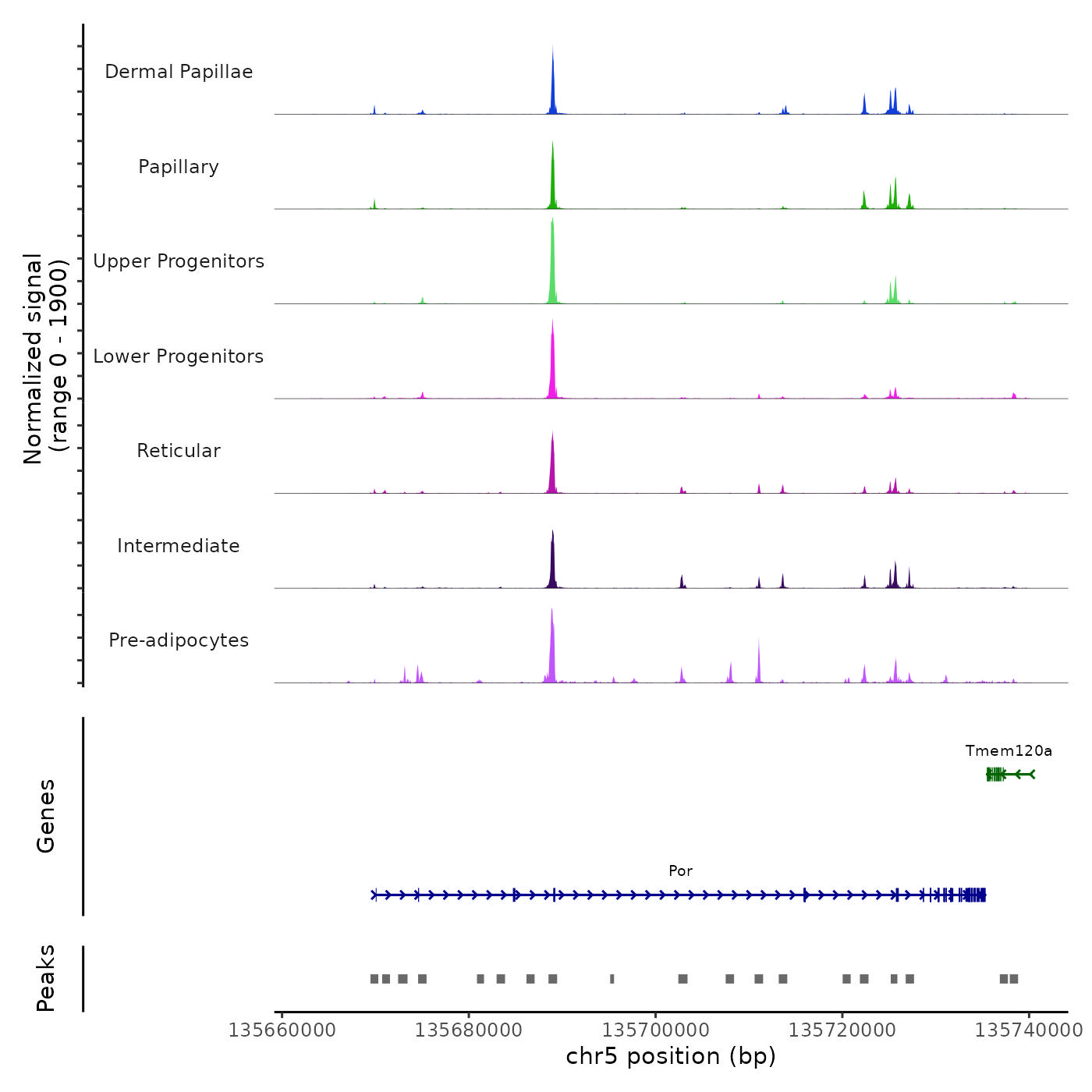 Normalized signal
(range 0 - 1900)

Dermal Papillae

Papillary

Upper Progenitors

Lower Progenitors

Reticular

Intermediate

Pre-adipocytes

Genes

Tmem120a

Por

Peaks

135660000 135680000 135700000 135720000 135740000

chr5 position (bp)